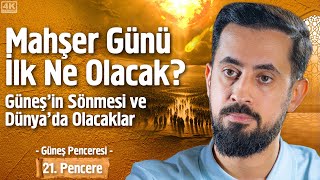 4K

Mahşer Günü İlk Ne Olacak?

Güneş'in Sönmesi ve Dünya'da Olacaklar

- Güneş Penceresi -

21. Pencere